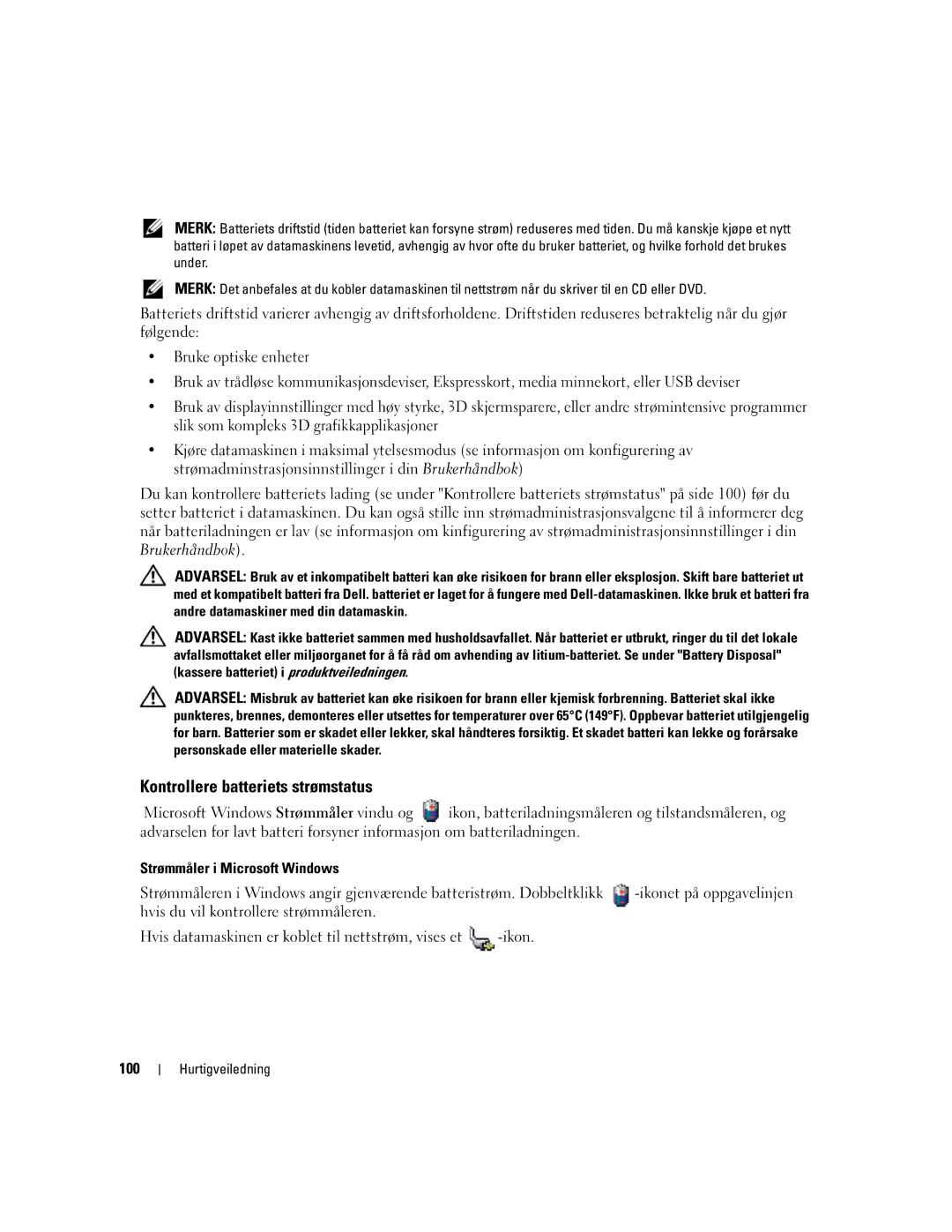 MERK: Batteriets driftstid (tiden batteriet kan forsyne strøm) reduseres med tiden. Du må kanskje kjøpe et nytt batteri i løpet av datamaskinens levetid, avhengig av hvor ofte du bruker batteriet, og hvilke forhold det brukes under.

MERK: Det anbefales at du kobler datamaskinen til nettstrøm når du skriver til en CD eller DVD.

Batteriets driftstid varierer avhengig av driftsforholdene. Driftstiden reduseres betraktelig når du gjør følgende:

• Bruke optiske enheter

• Bruk av trådløse kommunikasjonsdeviser, Ekspresskort, media minnekort, eller USB deviser

• Bruk av displayinnstillinger med høy styrke, 3D skjermsparere, eller andre strømintensive programmer slik som kompleks 3D grafikkapplikasjoner

• Kjøre datamaskinen i maksimal ytelsesmodus (se informasjon om konfigurering av strømadminstrasjonsinnstillinger i din Brukerhåndbok)

Du kan kontrollere batteriets lading (se under "Kontrollere batteriets strømstatus" på side 100) før du setter batteriet i datamaskinen. Du kan også stille inn strømadministrasjonsvalgene til å informerer deg når batteriladningen er lav (se informasjon om kinfigurering av strømadministrasjonsinnstillinger i din Brukerhåndbok).

ADVARSEL: Bruk av et inkompatibelt batteri kan øke risikoen for brann eller eksplosjon. Skift bare batteriet ut med et kompatibelt batteri fra Dell. batteriet er laget for å fungere med Dell-datamaskinen. Ikke bruk et batteri fra andre datamaskiner med din datamaskin.

ADVARSEL: Kast ikke batteriet sammen med husholdsavfallet. Når batteriet er utbrukt, ringer du til det lokale avfallsmottaket eller miljøorganet for å få råd om avhending av litium-batteriet. Se under "Battery Disposal" (kassere batteriet) i produktveiledningen.

ADVARSEL: Misbruk av batteriet kan øke risikoen for brann eller kjemisk forbrenning. Batteriet skal ikke punkteres, brennes, demonteres eller utsettes for temperaturer over 65°C (149°F). Oppbevar batteriet utilgjengelig for barn. Batterier som er skadet eller lekker, skal håndteres forsiktig. Et skadet batteri kan lekke og forårsake personskade eller materielle skader.

Kontrollere batteriets strømstatus

Microsoft Windows Strømmåler vindu og ikon, batteriladningsmåleren og tilstandsmåleren, og advarselen for lavt batteri forsyner informasjon om batteriladningen.

Strømmåler i Microsoft Windows

Strømmåleren i Windows angir gjenværende batteristrøm. Dobbeltklikk -ikonet på oppgavelinjen hvis du vil kontrollere strømmåleren.

Hvis datamaskinen er koblet til nettstrøm, vises et -ikon.

100 | Hurtigveiledning